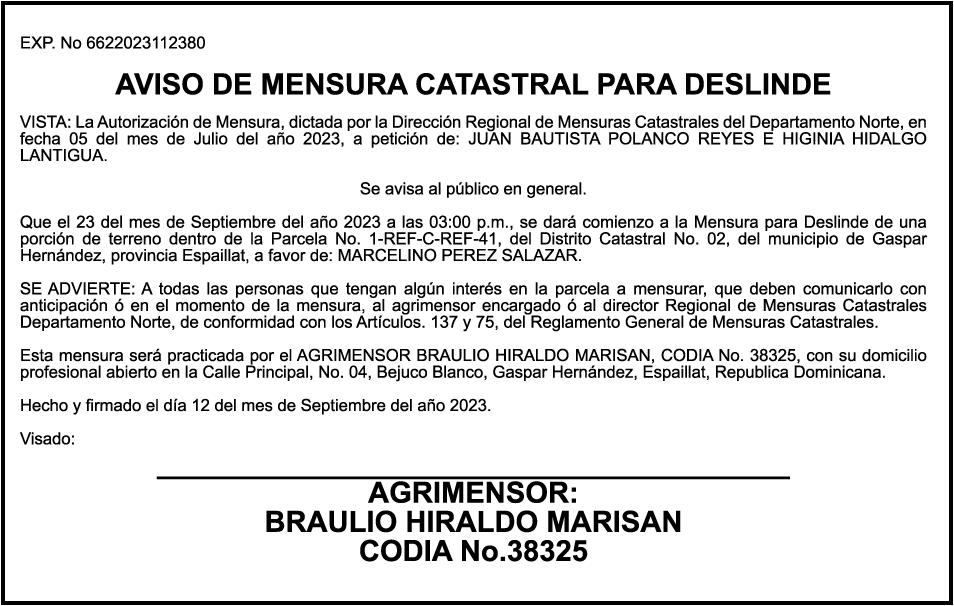 EXP. No 6622023112380

AVISO DE MENSURA CATASTRAL PARA DESLINDE

VISTA: La Autorización de Mensura, dictada por la Dirección Regional de Mensuras Catastrales del Departamento Norte, en fecha 05 del mes de Julio del año 2023, a petición de: JUAN BAUTISTA POLANCO REYES E HIGINIA HIDALGO LANTIGUA.

Se avisa al público en general.

Que el 23 del mes de Septiembre del año 2023 a las 03:00 p.m., se dará comienzo a la Mensura para Deslinde de una porción de terreno dentro de la Parcela No. 1-REF-C-REF-41, del Distrito Catastral No. 02, del municipio de Gaspar Hernández, provincia Espaillat, a favor de: MARCELINO PEREZ SALAZAR.

SE ADVIERTE: A todas las personas que tengan algún interés en la parcela a mensurar, que deben comunicarlo con anticipación ó en el momento de la mensura, al agrimensor encargado ó al director Regional de Mensuras Catastrales Departamento Norte, de conformidad con los Artículos. 137 y 75, del Reglamento General de Mensuras Catastrales.

Esta mensura será practicada por el AGRIMENSOR BRAULIO HIRALDO MARISAN, CODIA No. 38325, con su domicilio profesional abierto en la Calle Principal, No. 04, Bejuco Blanco, Gaspar Hernández, Espaillat, Republica Dominicana.

Hecho y firmado el día 12 del mes de Septiembre del año 2023.

Visado:

AGRIMENSOR:
BRAULIO HIRALDO MARISAN
CODIA No.38325